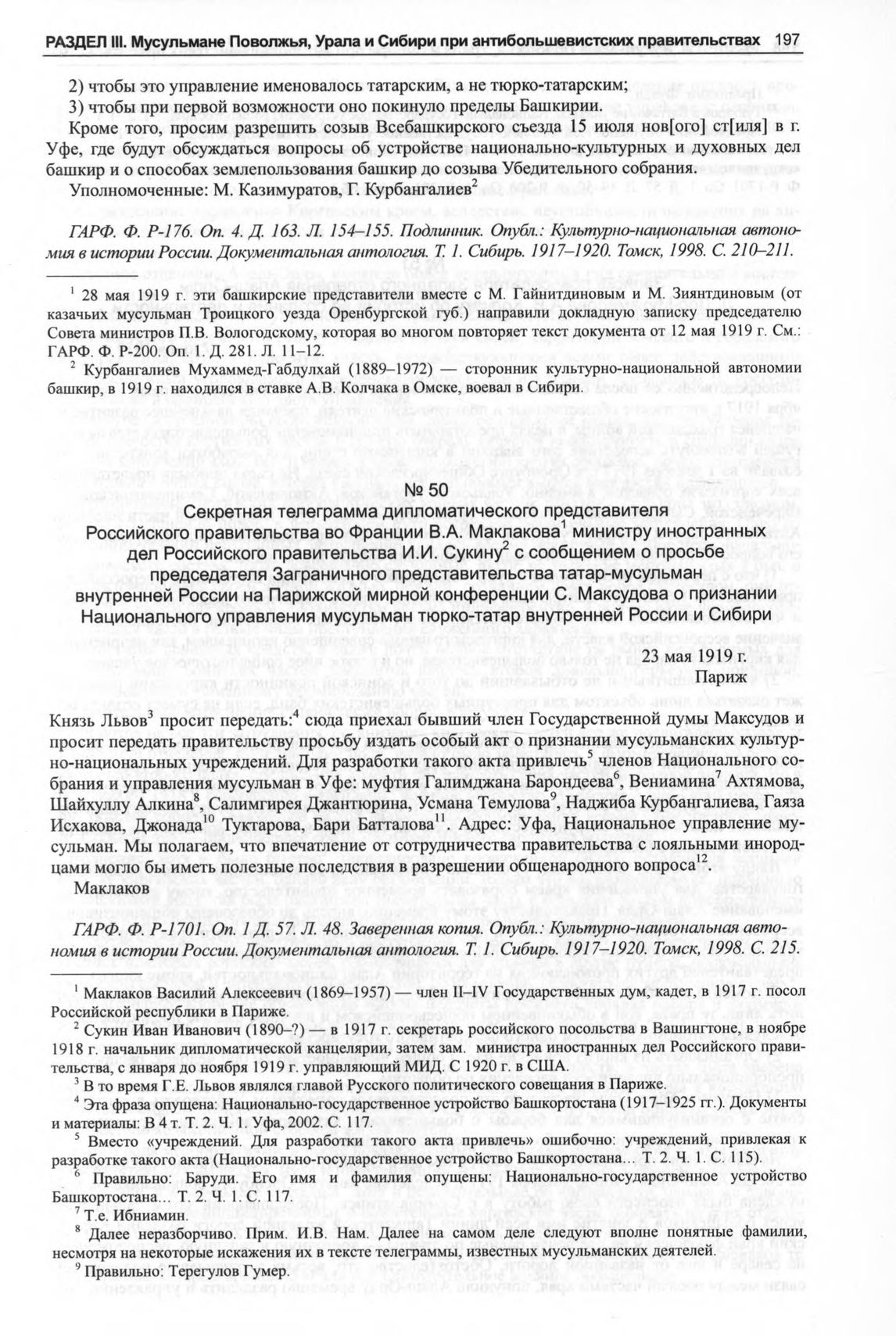 РАЗДЕЛ III. Мусульмане Поволжья, Урала и Сибири при антибольшевистских правительствах 197

2) чтобы это управление именовалось татарским, а не тюрко-татарским;
3) чтобы при первой возможности оно покинуло пределы Башкирии.

Кроме того, просим разрешить созыв Всебашкирского съезда 15 июля нов[ого] ст[иля] в г. Уфе, где будут обсуждаться вопросы об устройстве национально-культурных и духовных дел башкир и о способах землепользования башкир до созыва Убедительного собрания.

Уполномоченные: М. Казимуратов, Г. Курбангалиев$^2$

ГАРФ. Ф. Р-176. Оп. 4. Д. 163. Л. 154–155. Подлинник. Опубл.: Культурно-национальная автономия в истории России. Документальная антология. Т. 1. Сибирь. 1917–1920. Томск, 1998. С. 210–211.

$^1$ 28 мая 1919 г. эти башкирские представители вместе с М. Гайнитдиновым и М. Зиянтдиновым (от казачьих мусульман Троицкого уезда Оренбургской губ.) направили докладную записку председателю Совета министров П.В. Вологодскому, которая во многом повторяет текст документа от 12 мая 1919 г. См.: ГАРФ. Ф. Р-200. Оп. 1. Д. 281. Л. 11–12.

$^2$ Курбангалиев Мухаммед-Габдулхай (1889–1972) — сторонник культурно-национальной автономии башкир, в 1919 г. находился в ставке А.В. Колчака в Омске, воевал в Сибири.

№ 50
Секретная телеграмма дипломатического представителя Российского правительства во Франции В.А. Маклакова$^1$ министру иностранных дел Российского правительства И.И. Сукину$^2$ с сообщением о просьбе председателя Заграничного представительства татар-мусульман внутренней России на Парижской мирной конференции С. Максудова о признании Национального управления мусульман тюрко-татар внутренней России и Сибири

23 мая 1919 г.
Париж

Князь Львов$^3$ просит передать:$^4$ сюда приехал бывший член Государственной думы Максудов и просит передать правительству просьбу издать особый акт о признании мусульманских культурно-национальных учреждений. Для разработки такого акта привлечь$^5$ членов Национального собрания и управления мусульман в Уфе: муфтия Галимджана Барондеева$^6$, Вениамина$^7$ Ахтямова, Шайхуллу Алкина$^8$, Салимгирея Джантюрина, Усмана Темулова$^9$, Наджиба Курбангалиева, Гаяза Исхакова, Джонада$^{10}$ Туктарова, Бари Батталова$^{11}$. Адрес: Уфа, Национальное управление мусульман. Мы полагаем, что впечатление от сотрудничества правительства с лояльными инородцами могло бы иметь полезные последствия в разрешении общенародного вопроса$^{12}$.

Маклаков

ГАРФ. Ф. Р-1701. Оп. 1 Д. 57. Л. 48. Заверенная копия. Опубл.: Культурно-национальная автономия в истории России. Документальная антология. Т. 1. Сибирь. 1917–1920. Томск, 1998. С. 215.

$^1$ Маклаков Василий Алексеевич (1869–1957) — член II–IV Государственных дум, кадет, в 1917 г. посол Российской республики в Париже.

$^2$ Сукин Иван Иванович (1890–?) — в 1917 г. секретарь российского посольства в Вашингтоне, в ноябре 1918 г. начальник дипломатической канцелярии, затем зам. министра иностранных дел Российского правительства, с января до ноября 1919 г. управляющий МИД. С 1920 г. в США.

$^3$ В то время Г.Е. Львов являлся главой Русского политического совещания в Париже.

$^4$ Эта фраза опущена: Национально-государственное устройство Башкортостана (1917–1925 гг.). Документы и материалы: В 4 т. Т. 2. Ч. 1. Уфа, 2002. С. 117.

$^5$ Вместо «учреждений. Для разработки такого акта привлечь» ошибочно: учреждений, привлекая к разработке такого акта (Национально-государственное устройство Башкортостана… Т. 2. Ч. 1. С. 115).

$^6$ Правильно: Баруди. Его имя и фамилия опущены: Национально-государственное устройство Башкортостана… Т. 2. Ч. 1. С. 117.

$^7$ Т.е. Ибниамин.

$^8$ Далее неразборчиво. Прим. И.В. Нам. Далее на самом деле следуют вполне понятные фамилии, несмотря на некоторые искажения их в тексте телеграммы, известных мусульманских деятелей.

$^9$ Правильно: Терегулов Гумер.